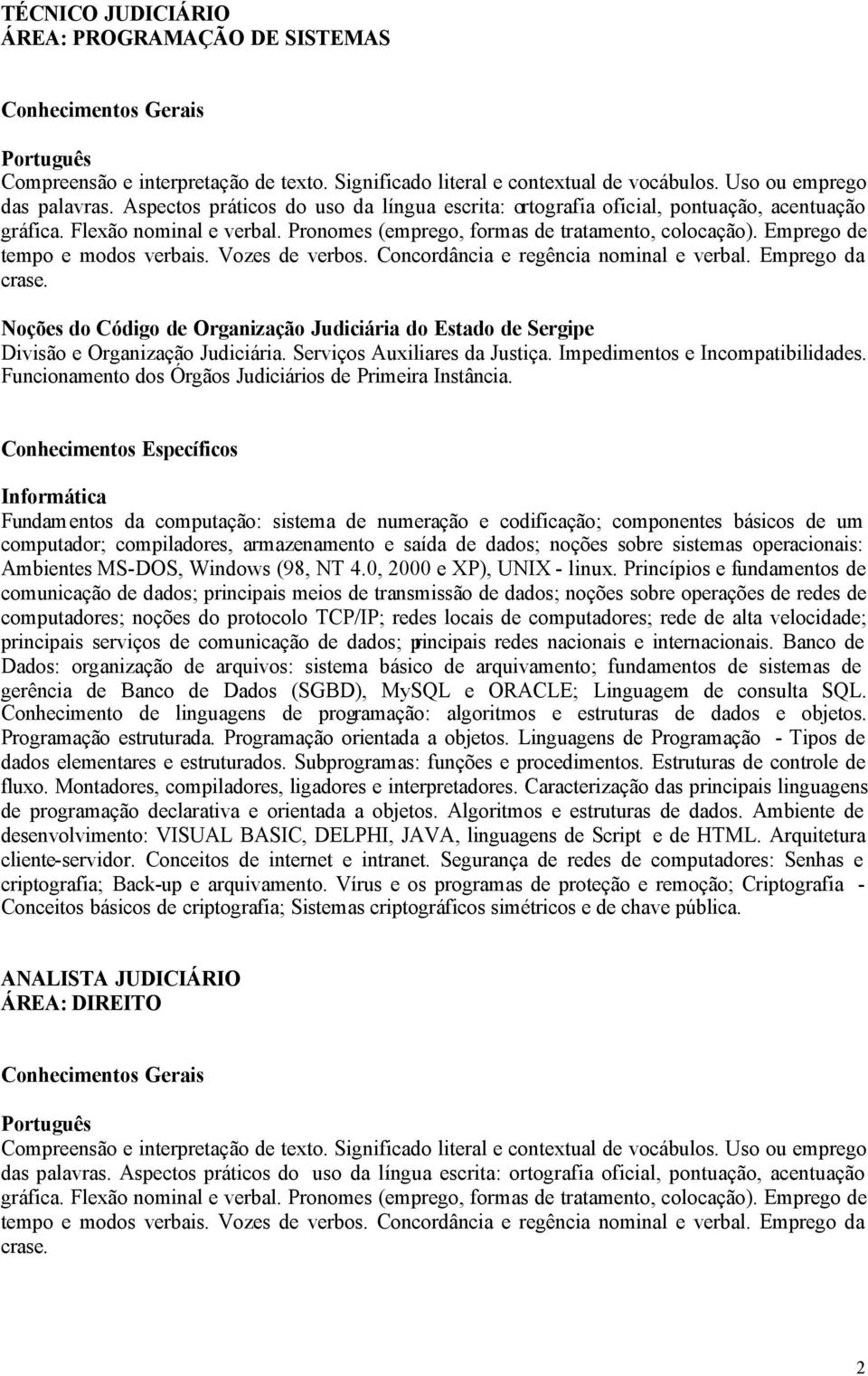 TÉCNICO JUDICIÁRIO
ÁREA: PROGRAMAÇÃO DE SISTEMAS

Conhecimentos Gerais

Português
Compreensão e interpretação de texto. Significado literal e contextual de vocábulos. Uso ou emprego das palavras. Aspectos práticos do uso da língua escrita: ortografia oficial, pontuação, acentuação gráfica. Flexão nominal e verbal. Pronomes (emprego, formas de tratamento, colocação). Emprego de tempo e modos verbais. Vozes de verbos. Concordância e regência nominal e verbal. Emprego da crase.

Noções do Código de Organização Judiciária do Estado de Sergipe
Divisão e Organização Judiciária. Serviços Auxiliares da Justiça. Impedimentos e Incompatibilidades. Funcionamento dos Órgãos Judiciários de Primeira Instância.

Conhecimentos Específicos

Informática
Fundamentos da computação: sistema de numeração e codificação; componentes básicos de um computador; compiladores, armazenamento e saída de dados; noções sobre sistemas operacionais: Ambientes MS-DOS, Windows (98, NT 4.0, 2000 e XP), UNIX - linux. Princípios e fundamentos de comunicação de dados; principais meios de transmissão de dados; noções sobre operações de redes de computadores; noções do protocolo TCP/IP; redes locais de computadores; rede de alta velocidade; principais serviços de comunicação de dados; principais redes nacionais e internacionais. Banco de Dados: organização de arquivos: sistema básico de arquivamento; fundamentos de sistemas de gerência de Banco de Dados (SGBD), MySQL e ORACLE; Linguagem de consulta SQL. Conhecimento de linguagens de programação: algoritmos e estruturas de dados e objetos. Programação estruturada. Programação orientada a objetos. Linguagens de Programação - Tipos de dados elementares e estruturados. Subprogramas: funções e procedimentos. Estruturas de controle de fluxo. Montadores, compiladores, ligadores e interpretadores. Caracterização das principais linguagens de programação declarativa e orientada a objetos. Algoritmos e estruturas de dados. Ambiente de desenvolvimento: VISUAL BASIC, DELPHI, JAVA, linguagens de Script e de HTML. Arquitetura cliente-servidor. Conceitos de internet e intranet. Segurança de redes de computadores: Senhas e criptografia; Back-up e arquivamento. Vírus e os programas de proteção e remoção; Criptografia - Conceitos básicos de criptografia; Sistemas criptográficos simétricos e de chave pública.

ANALISTA JUDICIÁRIO
ÁREA: DIREITO

Conhecimentos Gerais

Português
Compreensão e interpretação de texto. Significado literal e contextual de vocábulos. Uso ou emprego das palavras. Aspectos práticos do uso da língua escrita: ortografia oficial, pontuação, acentuação gráfica. Flexão nominal e verbal. Pronomes (emprego, formas de tratamento, colocação). Emprego de tempo e modos verbais. Vozes de verbos. Concordância e regência nominal e verbal. Emprego da crase.

2